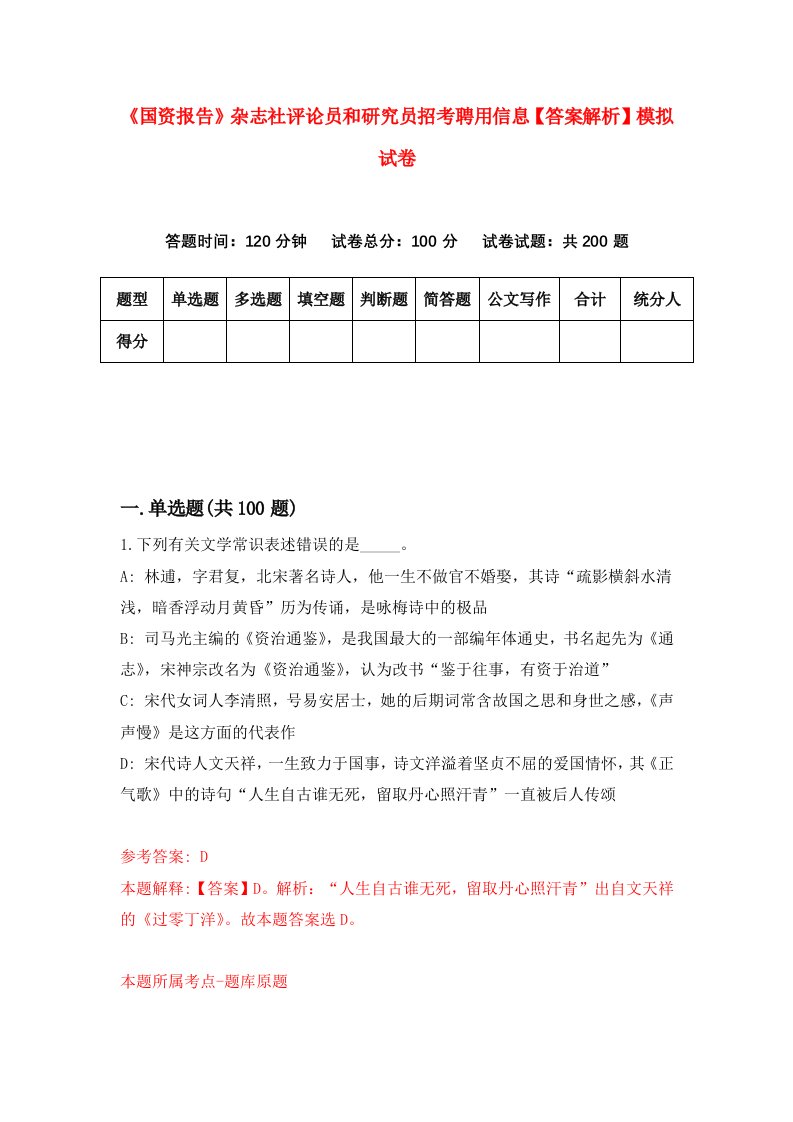 《国资报告》杂志社评论员和研究员招考聘用信息【答案解析】模拟试卷

答题时间：120 分钟　试卷总分：100 分　试卷试题：共 200 题

| 题型 | 单选题 | 多选题 | 填空题 | 判断题 | 简答题 | 公文写作 | 合计 | 统分人 |
|---|---|---|---|---|---|---|---|---|
| 得分 | | | | | | | | |

一.单选题(共 100 题)

1.下列有关文学常识表述错误的是_____。

A: 林逋，字君复，北宋著名诗人，他一生不做官不婚娶，其诗“疏影横斜水清浅，暗香浮动月黄昏”历为传诵，是咏梅诗中的极品

B: 司马光主编的《资治通鉴》，是我国最大的一部编年体通史，书名起先为《通志》，宋神宗改名为《资治通鉴》，认为改书“鉴于往事，有资于治道”

C: 宋代女词人李清照，号易安居士，她的后期词常含故国之思和身世之感，《声声慢》是这方面的代表作

D: 宋代诗人文天祥，一生致力于国事，诗文洋溢着坚贞不屈的爱国情怀，其《正气歌》中的诗句“人生自古谁无死，留取丹心照汗青”一直被后人传颂

参考答案: D

本题解释:【答案】D。解析：“人生自古谁无死，留取丹心照汗青”出自文天祥的《过零丁洋》。故本题答案选 D。

本题所属考点-题库原题